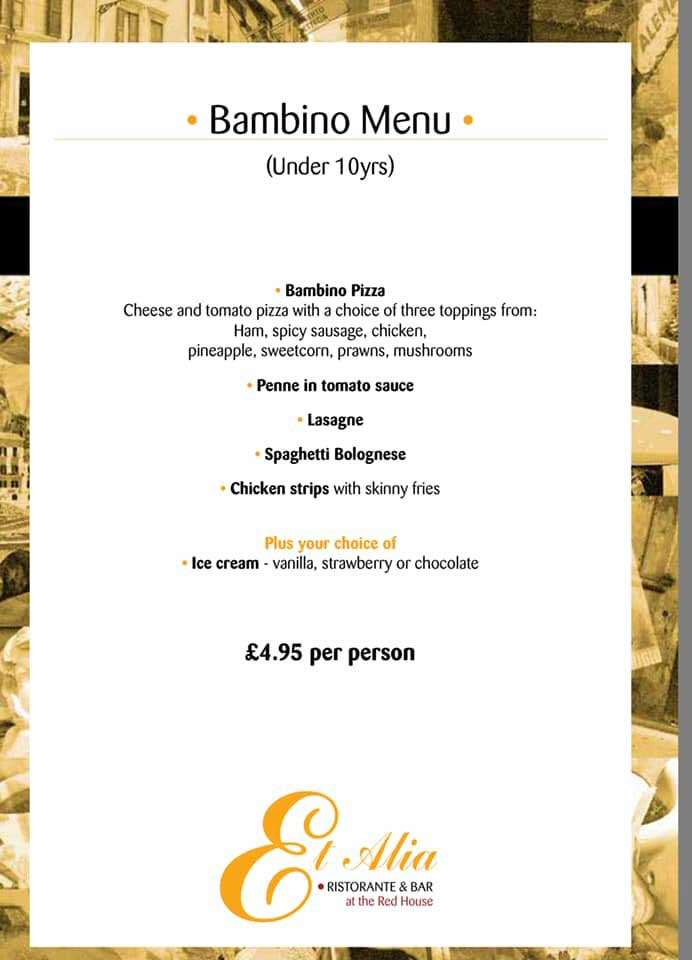 • Bambino Menu •

(Under 10yrs)

• Bambino Pizza
Cheese and tomato pizza with a choice of three toppings from:
Ham, spicy sausage, chicken,
pineapple, sweetcorn, prawns, mushrooms

• Penne in tomato sauce

• Lasagne

• Spaghetti Bolognese

• Chicken strips with skinny fries

Plus your choice of
• Ice cream - vanilla, strawberry or chocolate

£4.95 per person

Et Alia
• RISTORANTE & BAR
at the Red House